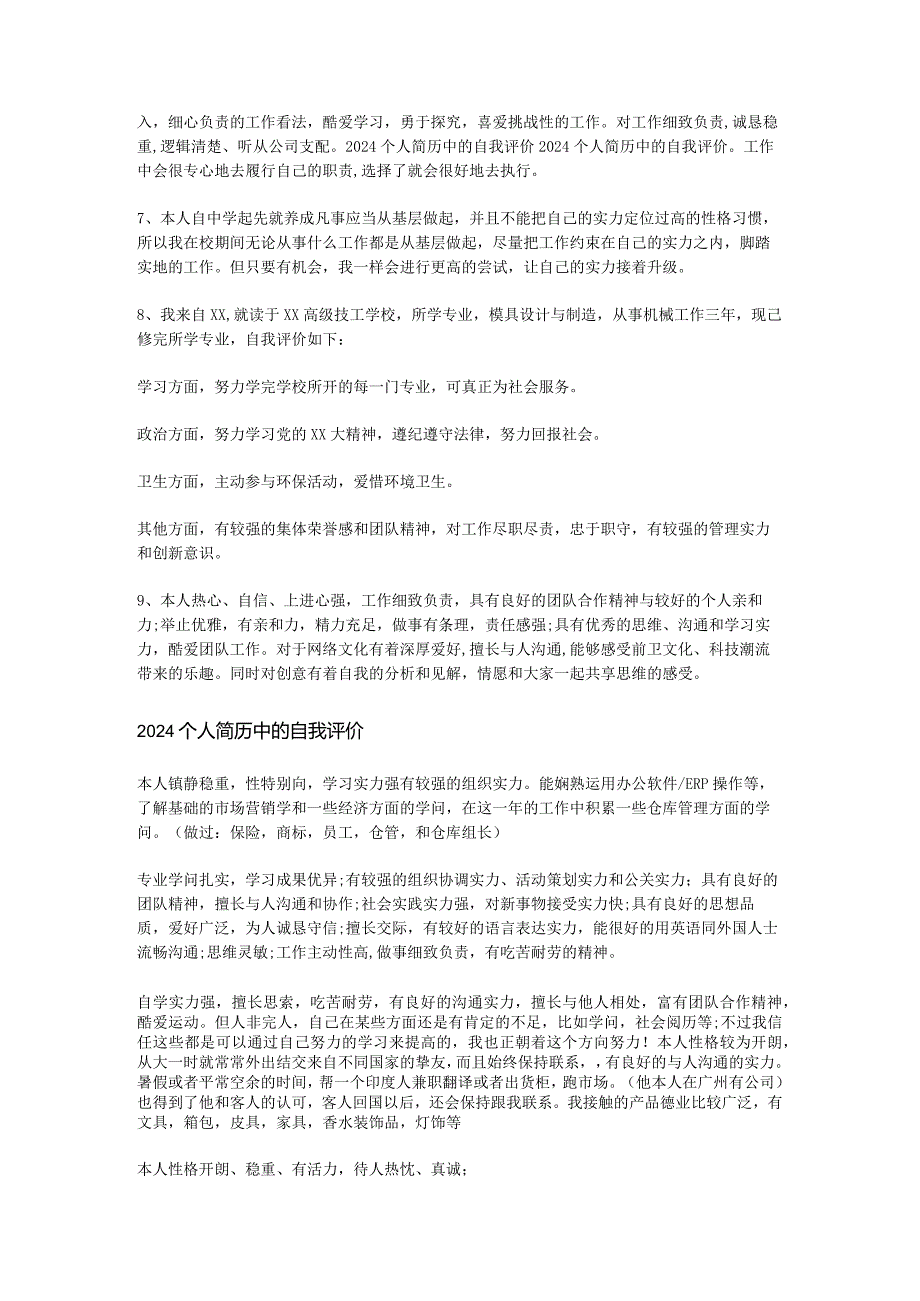 入，细心负责的工作看法，酷爱学习，勇于探究，喜爱挑战性的工作。对工作细致负责，诚恳稳重，逻辑清楚、听从公司支配。2024个人简历中的自我评价2024个人简历中的自我评价。工作中会很专心地去履行自己的职责，选择了就会很好地去执行。

7、本人自中学起先就养成凡事应当从基层做起，并且不能把自己的实力定位过高的性格习惯，所以我在校期间无论从事什么工作都是从基层做起，尽量把工作约束在自己的实力之内，脚踏实地的工作。但只要有机会，我一样会进行更高的尝试，让自己的实力接着升级。

8、我来自XX，就读于XX高级技工学校，所学专业，模具设计与制造，从事机械工作三年，现己修完所学专业，自我评价如下：

学习方面，努力学完学校所开的每一门专业，可真正为社会服务。

政治方面，努力学习党的XX大精神，遵纪遵守法律，努力回报社会。

卫生方面，主动参与环保活动，爱惜环境卫生。

其他方面，有较强的集体荣誉感和团队精神，对工作尽职尽责，忠于职守，有较强的管理实力和创新意识。

9、本人热心、自信、上进心强，工作细致负责，具有良好的团队合作精神与较好的个人亲和力;举止优雅，有亲和力，精力充足，做事有条理，责任感强;具有优秀的思维、沟通和学习实力，酷爱团队工作。对于网络文化有着深厚爱好，擅长与人沟通，能够感受前卫文化、科技潮流带来的乐趣。同时对创意有着自我的分析和见解，情愿和大家一起共享思维的感受。

2024个人简历中的自我评价

本人镇静稳重，性特别向，学习实力强有较强的组织实力。能娴熟运用办公软件/ERP操作等，了解基础的市场营销学和一些经济方面的学问，在这一年的工作中积累一些仓库管理方面的学问。（做过：保险，商标，员工，仓管，和仓库组长）

专业学问扎实，学习成果优异;有较强的组织协调实力、活动策划实力和公关实力；具有良好的团队精神，擅长与人沟通和协作;社会实践实力强，对新事物接受实力快;具有良好的思想品质，爱好广泛，为人诚恳守信;擅长交际，有较好的语言表达实力，能很好的用英语同外国人士流畅沟通;思维灵敏;工作主动性高，做事细致负责，有吃苦耐劳的精神。

自学实力强，擅长思索，吃苦耐劳，有良好的沟通实力，擅长与他人相处，富有团队合作精神，酷爱运动。但人非完人，自己在某些方面还是有肯定的不足，比如学问，社会阅历等;不过我信任这些都是可以通过自己努力的学习来提高的，我也正朝着这个方向努力！本人性格较为开朗，从大一时就常常外出结交来自不同国家的挚友，而且始终保持联系，，有良好的与人沟通的实力。暑假或者平常空余的时间，帮一个印度人兼职翻译或者出货柜，跑市场。（他本人在广州有公司）也得到了他和客人的认可，客人回国以后，还会保持跟我联系。我接触的产品德业比较广泛，有文具，箱包，皮具，家具，香水装饰品，灯饰等

本人性格开朗、稳重、有活力，待人热忱、真诚;